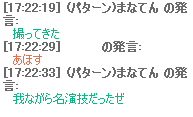 [17:22:19] (パターン)まなてん の発言:
撮ってきた
[17:22:29] の発言:
あほす
[17:22:33] (パターン)まなてん の発言:
我ながら名演技だったぜ